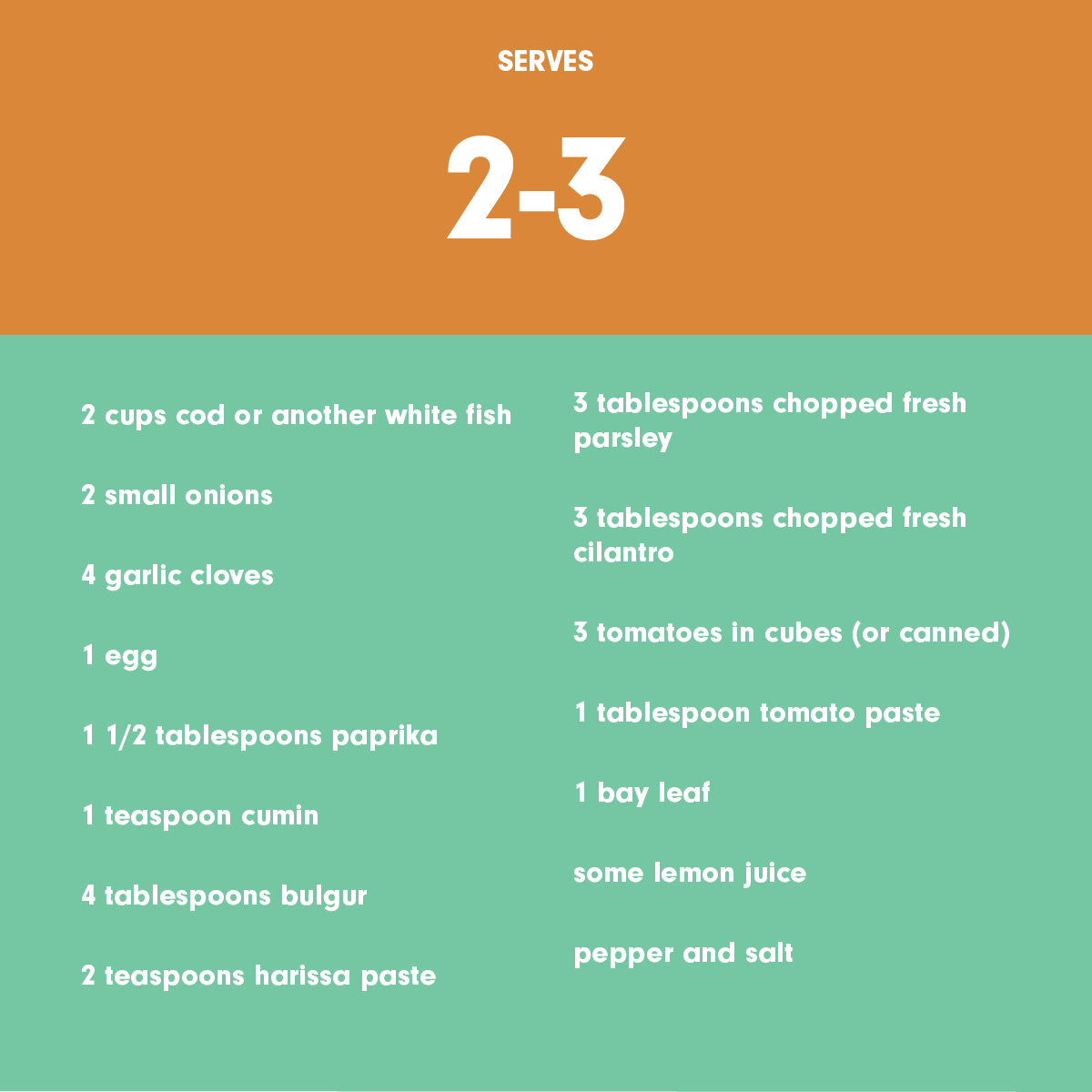 SERVES

2-3

2 cups cod or another white fish

2 small onions

4 garlic cloves

1 egg

1 1/2 tablespoons paprika

1 teaspoon cumin

4 tablespoons bulgur

2 teaspoons harissa paste

3 tablespoons chopped fresh parsley

3 tablespoons chopped fresh cilantro

3 tomatoes in cubes (or canned)

1 tablespoon tomato paste

1 bay leaf

some lemon juice

pepper and salt